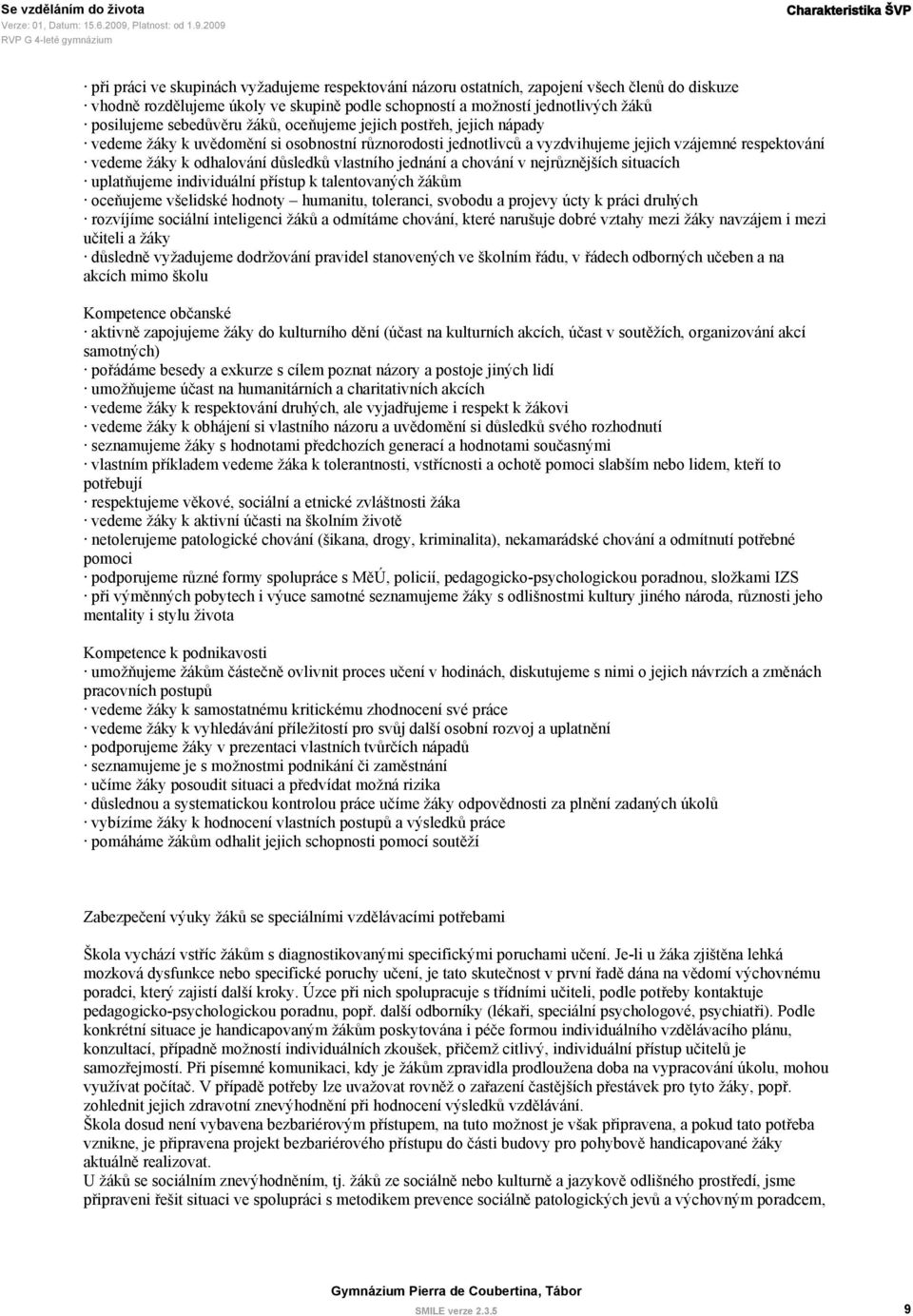 Se vzděláním do života
Verze: 01, Datum: 15.6.2009, Platnost: od 1.9.2009
RVP G 4-leté gymnázium

Charakteristika ŠVP

· při práci ve skupinách vyžadujeme respektování názoru ostatních, zapojení všech členů do diskuze
· vhodně rozdělujeme úkoly ve skupině podle schopností a možností jednotlivých žáků
· posilujeme sebedůvěru žáků, oceňujeme jejich postřeh, jejich nápady
· vedeme žáky k uvědomění si osobnostní různorodosti jednotlivců a vyzdvihujeme jejich vzájemné respektování
· vedeme žáky k odhalování důsledků vlastního jednání a chování v nejrůznějších situacích
· uplatňujeme individuální přístup k talentovaných žákům
· oceňujeme všelidské hodnoty – humanitu, toleranci, svobodu a projevy úcty k práci druhých
· rozvíjíme sociální inteligenci žáků a odmítáme chování, které narušuje dobré vztahy mezi žáky navzájem i mezi učiteli a žáky
· důsledně vyžadujeme dodržování pravidel stanovených ve školním řádu, v řádech odborných učeben a na akcích mimo školu

Kompetence občanské
· aktivně zapojujeme žáky do kulturního dění (účast na kulturních akcích, účast v soutěžích, organizování akcí samotných)
· pořádáme besedy a exkurze s cílem poznat názory a postoje jiných lidí
· umožňujeme účast na humanitárních a charitativních akcích
· vedeme žáky k respektování druhých, ale vyjadřujeme i respekt k žákovi
· vedeme žáky k obhájení si vlastního názoru a uvědomění si důsledků svého rozhodnutí
· seznamujeme žáky s hodnotami předchozích generací a hodnotami současnými
· vlastním příkladem vedeme žáka k tolerantnosti, vstřícnosti a ochotě pomoci slabším nebo lidem, kteří to potřebují
· respektujeme věkové, sociální a etnické zvláštnosti žáka
· vedeme žáky k aktivní účasti na školním životě
· netolerujeme patologické chování (šikana, drogy, kriminalita), nekamarádské chování a odmítnutí potřebné pomoci
· podporujeme různé formy spolupráce s MěÚ, policií, pedagogicko-psychologickou poradnou, složkami IZS
· při výměnných pobytech i výuce samotné seznamujeme žáky s odlišnostmi kultury jiného národa, různosti jeho mentality i stylu života

Kompetence k podnikavosti
· umožňujeme žákům částečně ovlivnit proces učení v hodinách, diskutujeme s nimi o jejich návrzích a změnách pracovních postupů
· vedeme žáky k samostatnému kritickému zhodnocení své práce
· vedeme žáky k vyhledávání příležitostí pro svůj další osobní rozvoj a uplatnění
· podporujeme žáky v prezentaci vlastních tvůrčích nápadů
· seznamujeme je s možnostmi podnikání či zaměstnání
· učíme žáky posoudit situaci a předvídat možná rizika
· důslednou a systematickou kontrolou práce učíme žáky odpovědnosti za plnění zadaných úkolů
· vybízíme žáky k hodnocení vlastních postupů a výsledků práce
· pomáháme žákům odhalit jejich schopnosti pomocí soutěží

Zabezpečení výuky žáků se speciálními vzdělávacími potřebami

Škola vychází vstříc žákům s diagnostikovanými specifickými poruchami učení. Je-li u žáka zjištěna lehká mozková dysfunkce nebo specifické poruchy učení, je tato skutečnost v první řadě dána na vědomí výchovnému poradci, který zajistí další kroky. Úzce při nich spolupracuje s třídními učiteli, podle potřeby kontaktuje pedagogicko-psychologickou poradnu, popř. další odborníky (lékaři, speciální psychologové, psychiatři). Podle konkrétní situace je handicapovaným žákům poskytována i péče formou individuálního vzdělávacího plánu, konzultací, případně možností individuálních zkoušek, přičemž citlivý, individuální přístup učitelů je samozřejmostí. Při písemné komunikaci, kdy je žákům zpravidla prodloužena doba na vypracování úkolu, mohou využívat počítač. V případě potřeby lze uvažovat rovněž o zařazení častějších přestávek pro tyto žáky, popř. zohlednit jejich zdravotní znevýhodnění při hodnocení výsledků vzdělávání.
Škola dosud není vybavena bezbariérovým přístupem, na tuto možnost je však připravena, a pokud tato potřeba vznikne, je připravena projekt bezbariérového přístupu do části budovy pro pohybově handicapované žáky aktuálně realizovat.
U žáků se sociálním znevýhodněním, tj. žáků ze sociálně nebo kulturně a jazykově odlišného prostředí, jsme připraveni řešit situaci ve spolupráci s metodikem prevence sociálně patologických jevů a výchovným poradcem,

Gymnázium Pierra de Coubertina, Tábor
SMILE verze 2.3.5
9